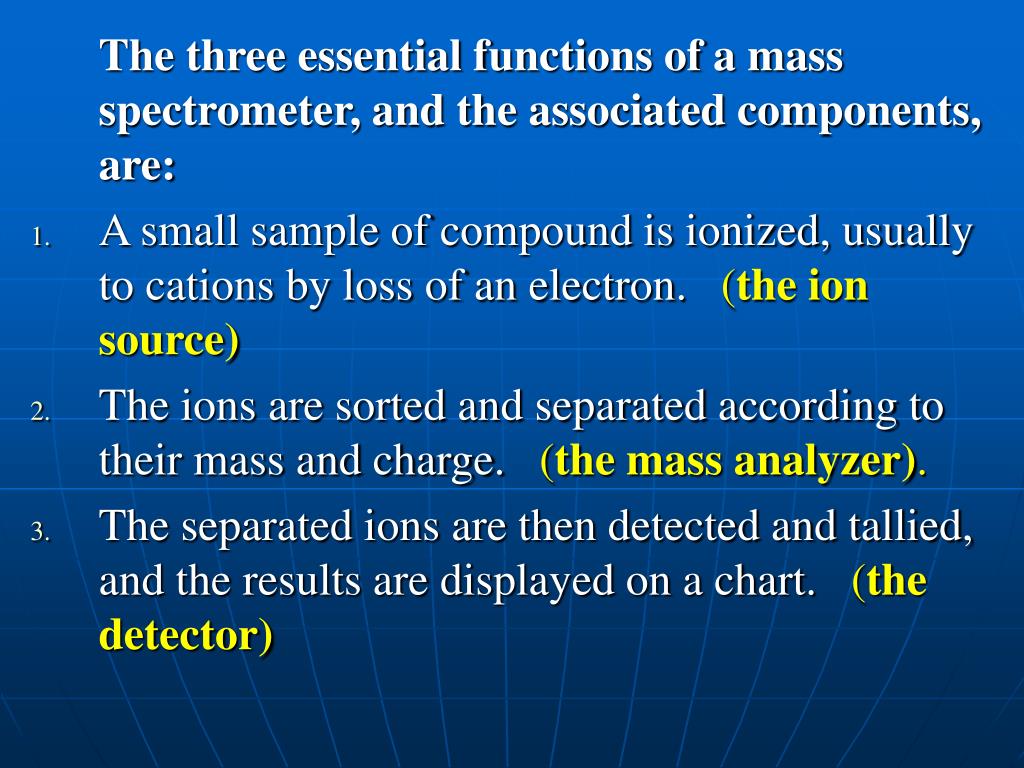 The three essential functions of a mass spectrometer, and the associated components, are:

1. A small sample of compound is ionized, usually to cations by loss of an electron. (the ion source)

2. The ions are sorted and separated according to their mass and charge. (the mass analyzer).

3. The separated ions are then detected and tallied, and the results are displayed on a chart. (the detector)